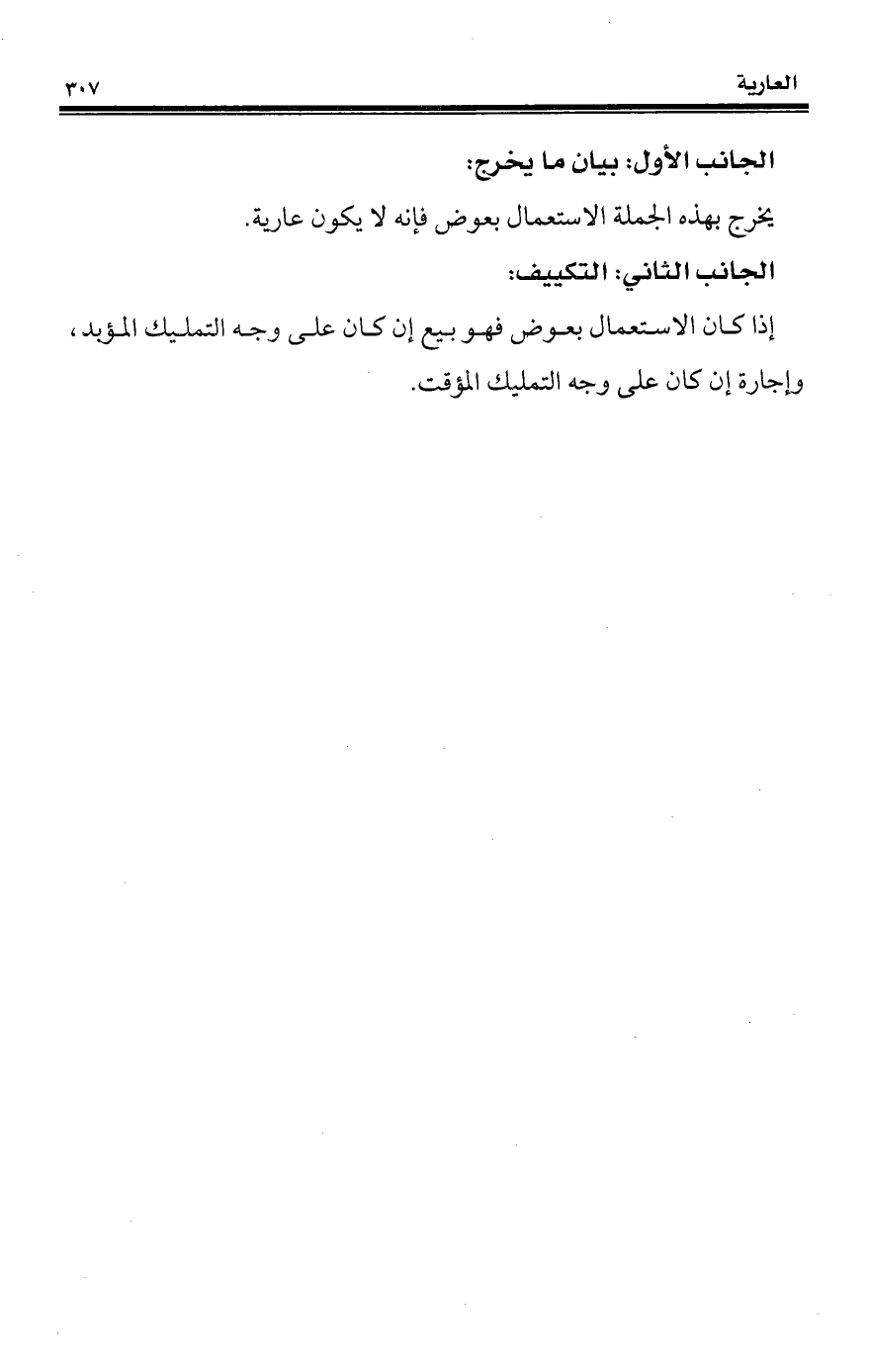 العارية ٣٠٧

الجانب الأول: بيان ما يخرج:

يخرج بهذه الجملة الاستعمال بعوض فإنه لا يكون عارية.

الجانب الثاني: التكييف:

إذا كان الاستعمال بعوض فهو بيع إن كان على وجه التمليك المؤبد، وإجارة إن كان على وجه التمليك المؤقت.